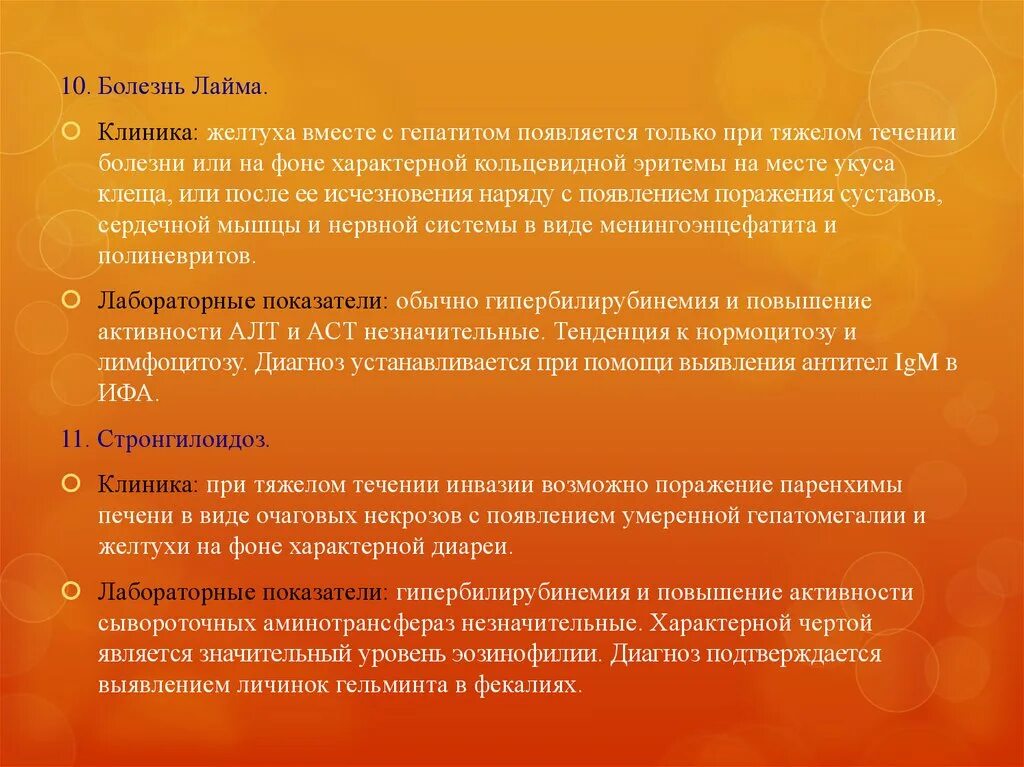 10. Болезнь Лайма.

Клиника: желтуха вместе с гепатитом появляется только при тяжелом течении болезни или на фоне характерной кольцевидной эритемы на месте укуса клеща, или после ее исчезновения наряду с появлением поражения суставов, сердечной мышцы и нервной системы в виде менингоэнцефатита и полиневритов.

Лабораторные показатели: обычно гипербилирубинемия и повышение активности АЛТ и АСТ незначительные. Тенденция к нормоцитозу и лимфоцитозу. Диагноз устанавливается при помощи выявления антител IgM в ИФА.

11. Стронгилоидоз.

Клиника: при тяжелом течении инвазии возможно поражение паренхимы печени в виде очаговых некрозов с появлением умеренной гепатомегалии и желтухи на фоне характерной диареи.

Лабораторные показатели: гипербилирубинемия и повышение активности сывороточных аминотрансфераз незначительные. Характерной чертой является значительный уровень эозинофилии. Диагноз подтверждается выявлением личинок гельминта в фекалиях.